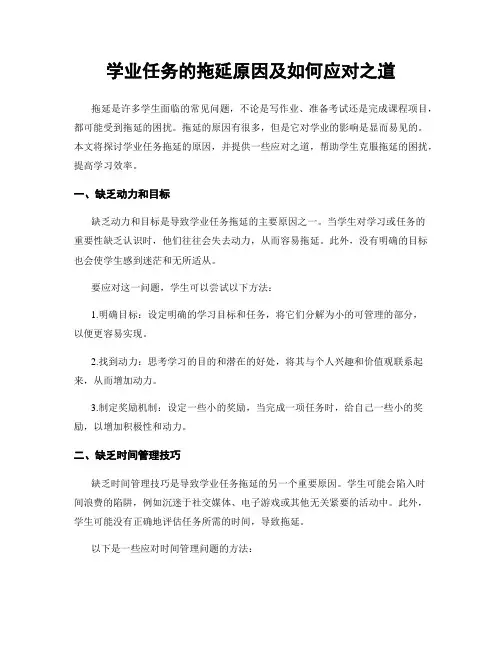 学业任务的拖延原因及如何应对之道

拖延是许多学生面临的常见问题，不论是写作业、准备考试还是完成课程项目，都可能受到拖延的困扰。拖延的原因有很多，但是它对学业的影响是显而易见的。本文将探讨学业任务拖延的原因，并提供一些应对之道，帮助学生克服拖延的困扰，提高学习效率。

一、缺乏动力和目标

缺乏动力和目标是导致学业任务拖延的主要原因之一。当学生对学习或任务的重要性缺乏认识时，他们往往会失去动力，从而容易拖延。此外，没有明确的目标也会使学生感到迷茫和无所适从。

要应对这一问题，学生可以尝试以下方法：

1.明确目标：设定明确的学习目标和任务，将它们分解为小的可管理的部分，以便更容易实现。

2.找到动力：思考学习的目的和潜在的好处，将其与个人兴趣和价值观联系起来，从而增加动力。

3.制定奖励机制：设定一些小的奖励，当完成一项任务时，给自己一些小的奖励，以增加积极性和动力。

二、缺乏时间管理技巧

缺乏时间管理技巧是导致学业任务拖延的另一个重要原因。学生可能会陷入时间浪费的陷阱，例如沉迷于社交媒体、电子游戏或其他无关紧要的活动中。此外，学生可能没有正确地评估任务所需的时间，导致拖延。

以下是一些应对时间管理问题的方法：